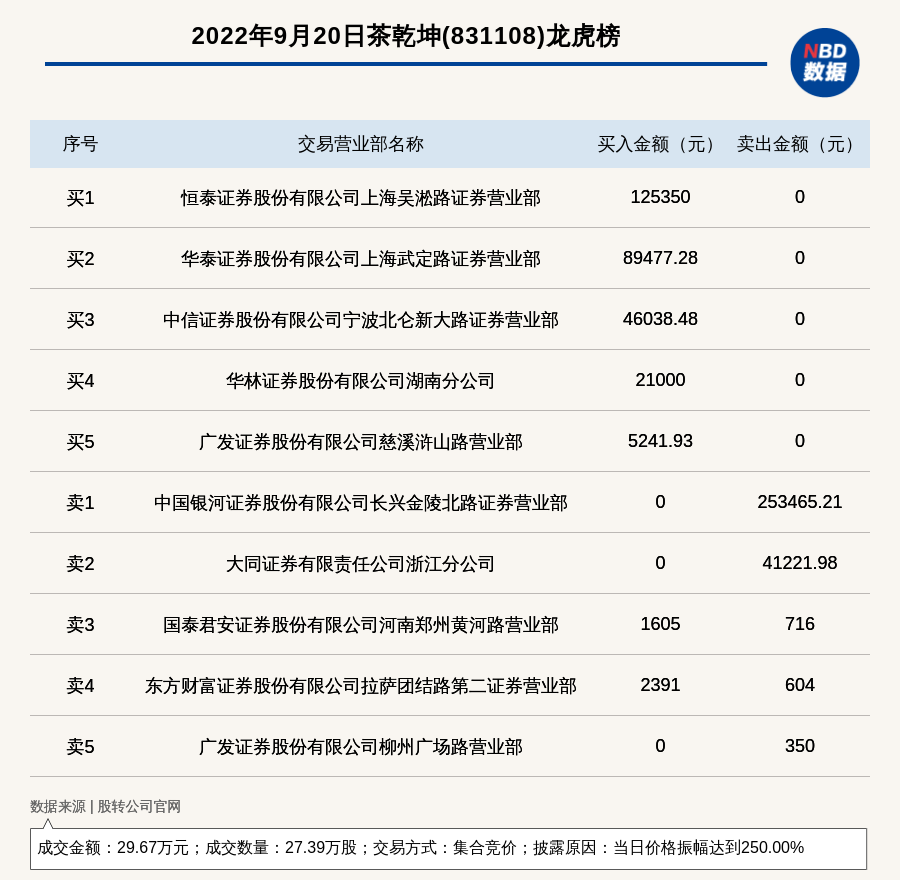 2022年9月20日茶乾坤(831108)龙虎榜

NBD
数据

| 序号 | 交易营业部名称 | 买入金额（元） | 卖出金额（元） |
|---|---|---|---|
| 买1 | 恒泰证券股份有限公司上海吴淞路证券营业部 | 125350 | 0 |
| 买2 | 华泰证券股份有限公司上海武定路证券营业部 | 89477.28 | 0 |
| 买3 | 中信证券股份有限公司宁波北仑新大路证券营业部 | 46038.48 | 0 |
| 买4 | 华林证券股份有限公司湖南分公司 | 21000 | 0 |
| 买5 | 广发证券股份有限公司慈溪浒山路营业部 | 5241.93 | 0 |
| 卖1 | 中国银河证券股份有限公司长兴金陵北路证券营业部 | 0 | 253465.21 |
| 卖2 | 大同证券有限责任公司浙江分公司 | 0 | 41221.98 |
| 卖3 | 国泰君安证券股份有限公司河南郑州黄河路营业部 | 1605 | 716 |
| 卖4 | 东方财富证券股份有限公司拉萨团结路第二证券营业部 | 2391 | 604 |
| 卖5 | 广发证券股份有限公司柳州广场路营业部 | 0 | 350 |

数据来源 | 股转公司官网

成交金额：29.67万元；成交数量：27.39万股；交易方式：集合竞价；披露原因：当日价格振幅达到250.00%